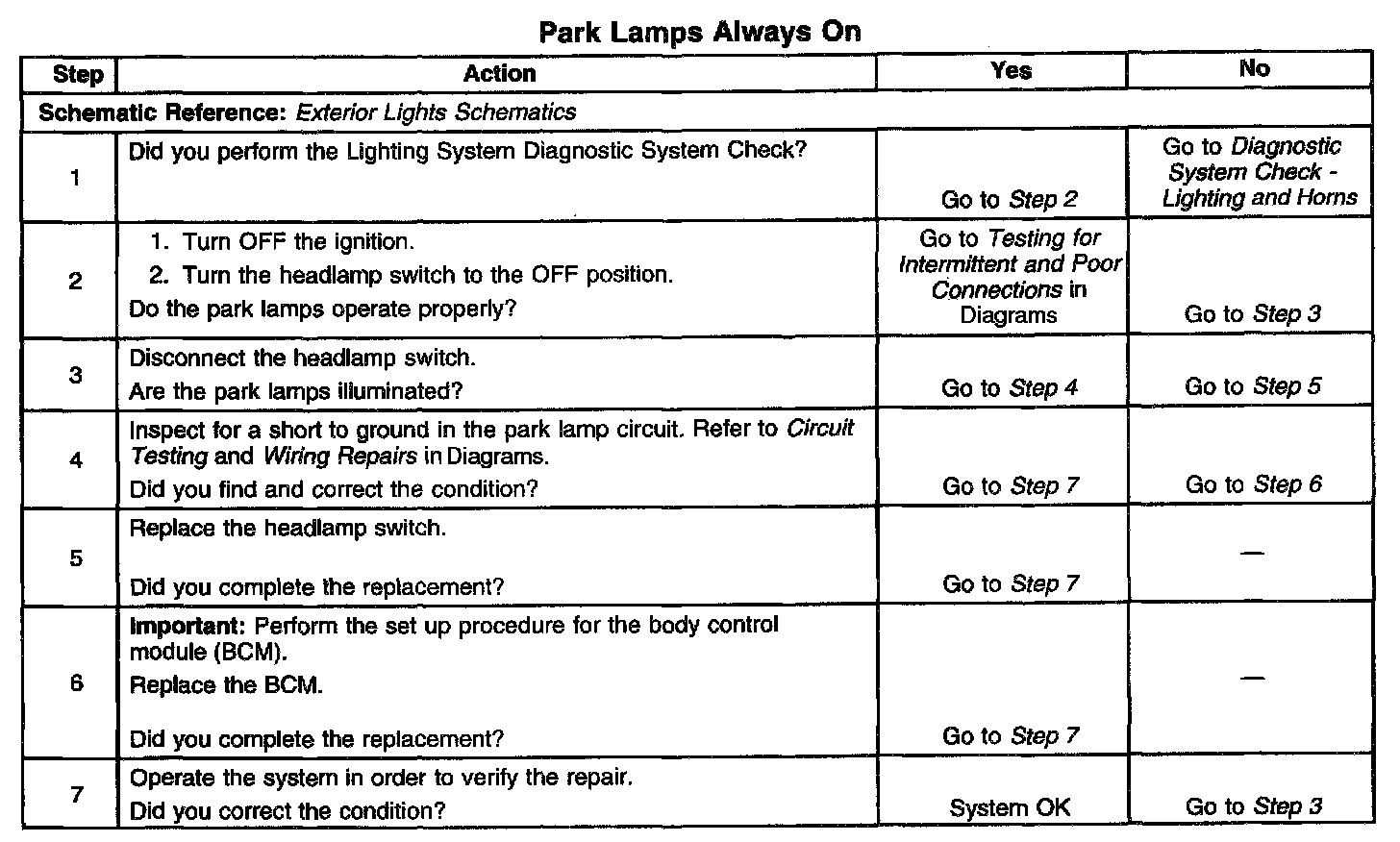 Park Lamps Always On

| Step | Action | Yes | No |
|---|---|---|---|
| Schematic Reference: Exterior Lights Schematics | | | |
| 1 | Did you perform the Lighting System Diagnostic System Check? | Go to Step 2 | Go to Diagnostic System Check - Lighting and Horns |
| 2 | 1. Turn OFF the ignition. 2. Turn the headlamp switch to the OFF position. Do the park lamps operate properly? | Go to Testing for Intermittent and Poor Connections in Diagrams | Go to Step 3 |
| 3 | Disconnect the headlamp switch. Are the park lamps illuminated? | Go to Step 4 | Go to Step 5 |
| 4 | Inspect for a short to ground in the park lamp circuit. Refer to Circuit Testing and Wiring Repairs in Diagrams. Did you find and correct the condition? | Go to Step 7 | Go to Step 6 |
| 5 | Replace the headlamp switch. Did you complete the replacement? | Go to Step 7 | — |
| 6 | Important: Perform the set up procedure for the body control module (BCM). Replace the BCM. Did you complete the replacement? | Go to Step 7 | — |
| 7 | Operate the system in order to verify the repair. Did you correct the condition? | System OK | Go to Step 3 |